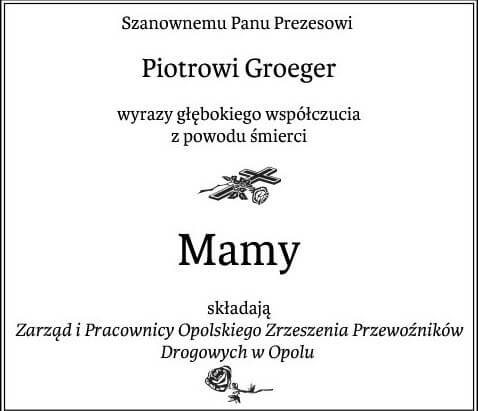 Szanownemu Panu Prezesowi

Piotrowi Groeger

wyrazy głębokiego współczucia
z powodu śmierci

Mamy

składają
Zarząd i Pracownicy Opolskiego Zrzeszenia Przewoźników Drogowych w Opolu